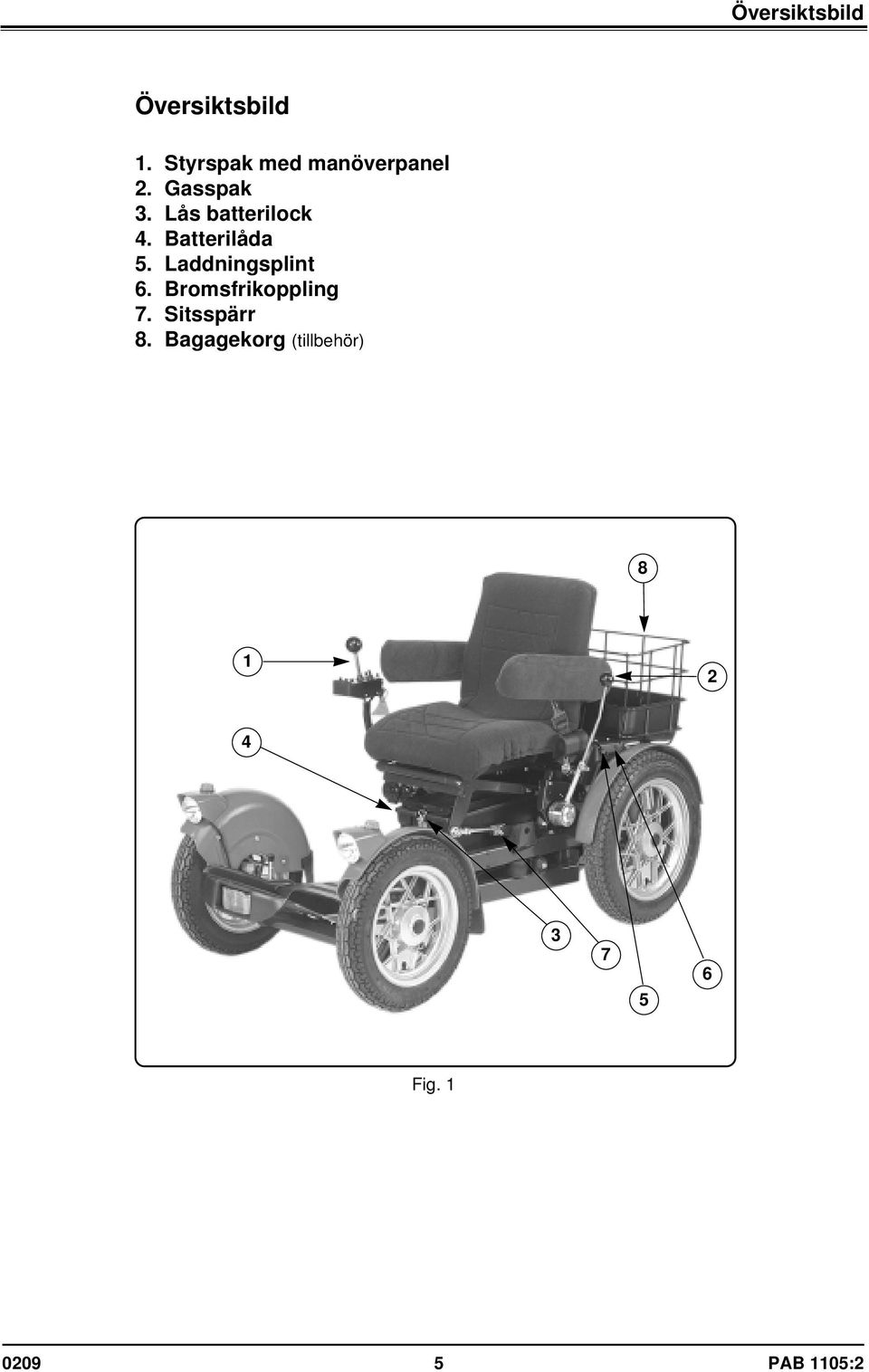 Översiktsbild

Översiktsbild

1. Styrspak med manöverpanel
2. Gasspak
3. Lås batterilock
4. Batterilåda
5. Laddningsplint
6. Bromsfrikoppling
7. Sitsspärr
8. Bagagekorg (tillbehör)

8
1
2
4
3
7
6
5

Fig. 1

0209 5 PAB 1105:2